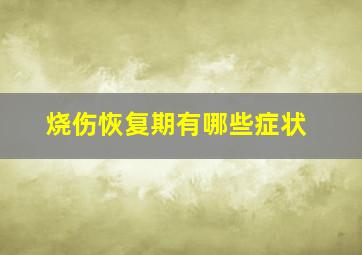 烧伤恢复期有哪些症状